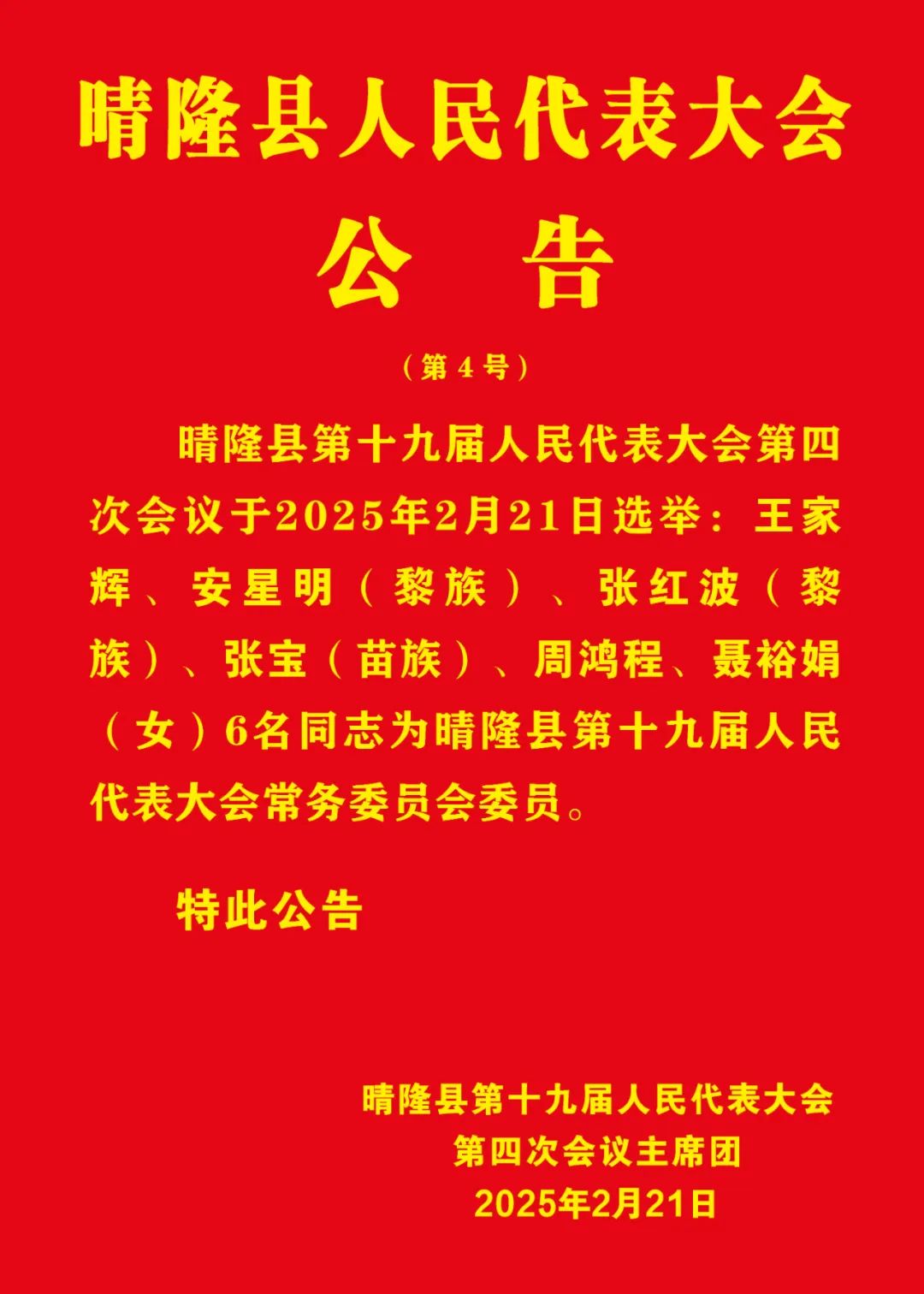 晴隆县人民代表大会

公 告

（第4号）

晴隆县第十九届人民代表大会第四次会议于2025年2月21日选举：王家辉、安星明（黎族）、张红波（黎族）、张宝（苗族）、周鸿程、聂裕娟（女）6名同志为晴隆县第十九届人民代表大会常务委员会委员。

特此公告

晴隆县第十九届人民代表大会
第四次会议主席团
2025年2月21日